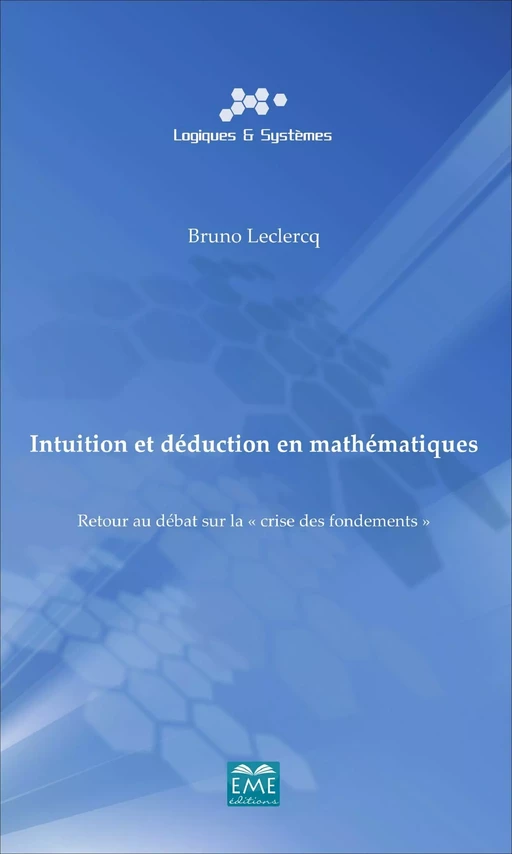 Logiques & Systèmes

Bruno Leclercq

Intuition et déduction en mathématiques

Retour au débat sur la « crise des fondements »

EME
éditions